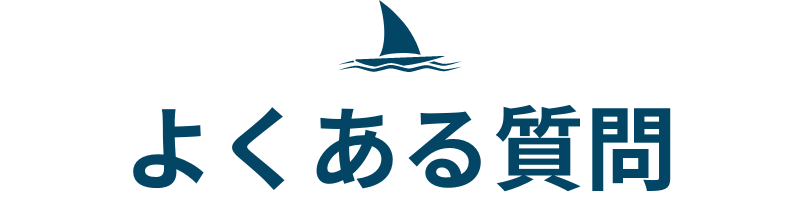 よくある質問